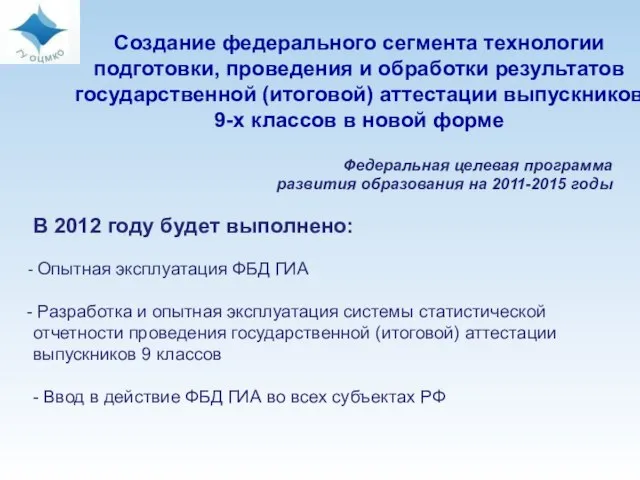 ГУ ОЦМКО

Создание федерального сегмента технологии подготовки, проведения и обработки результатов государственной (итоговой) аттестации выпускников 9-х классов в новой форме

Федеральная целевая программа развития образования на 2011-2015 годы

В 2012 году будет выполнено:

- Опытная эксплуатация ФБД ГИА

- Разработка и опытная эксплуатация системы статистической отчетности проведения государственной (итоговой) аттестации выпускников 9 классов

- Ввод в действие ФБД ГИА во всех субъектах РФ